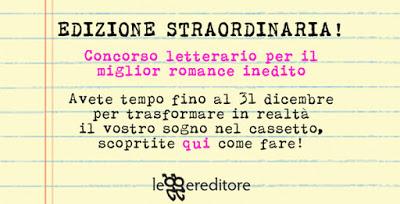 EDIZIONE STRAORDINARIA!

Concorso letterario per il miglior romance inedito

Avete tempo fino al 31 dicembre per trasformare in realtà il vostro sogno nel cassetto, scoprtite qui come fare!

leggereditore